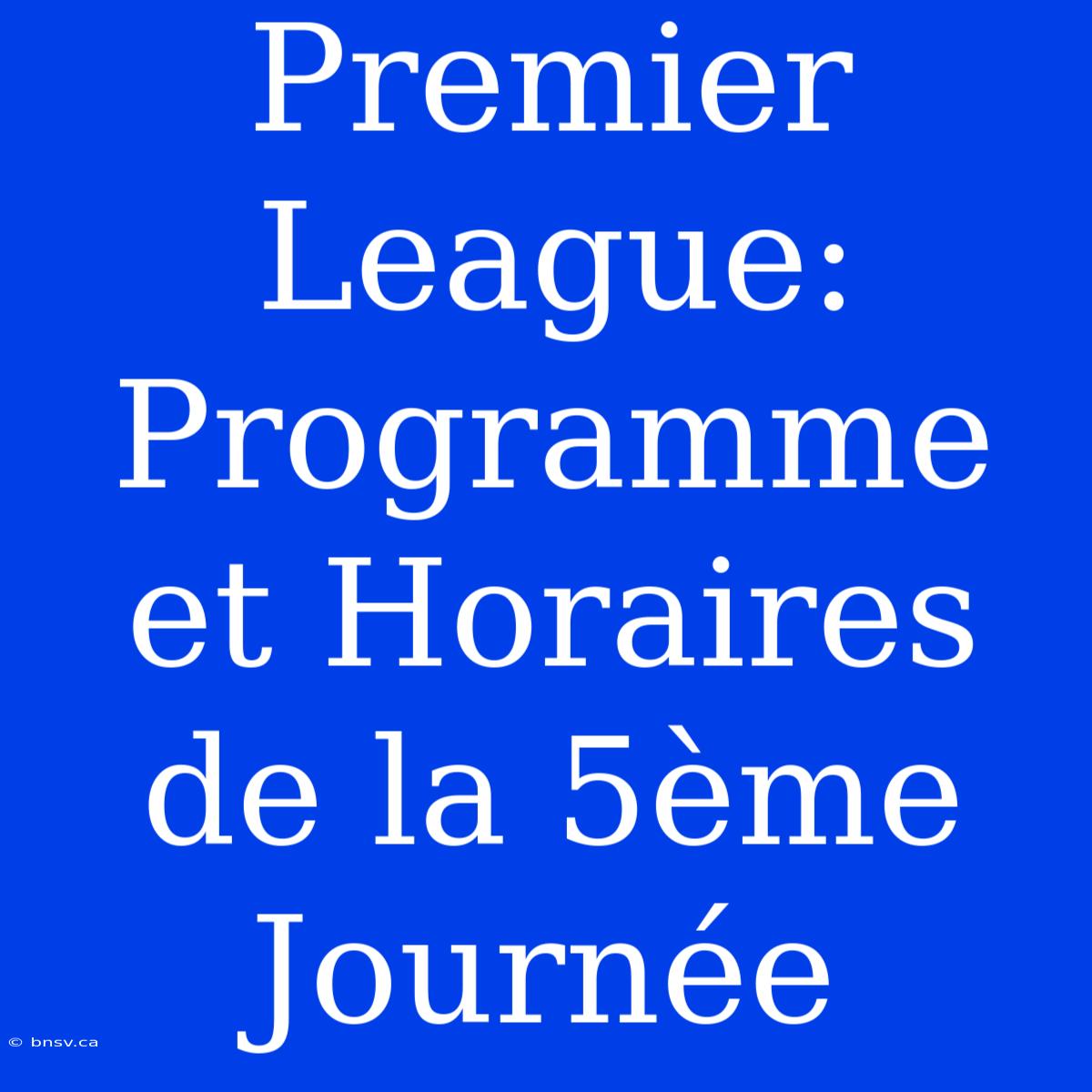 Premier League: Programme et Horaires de la 5ème Journée

© bnsv.ca